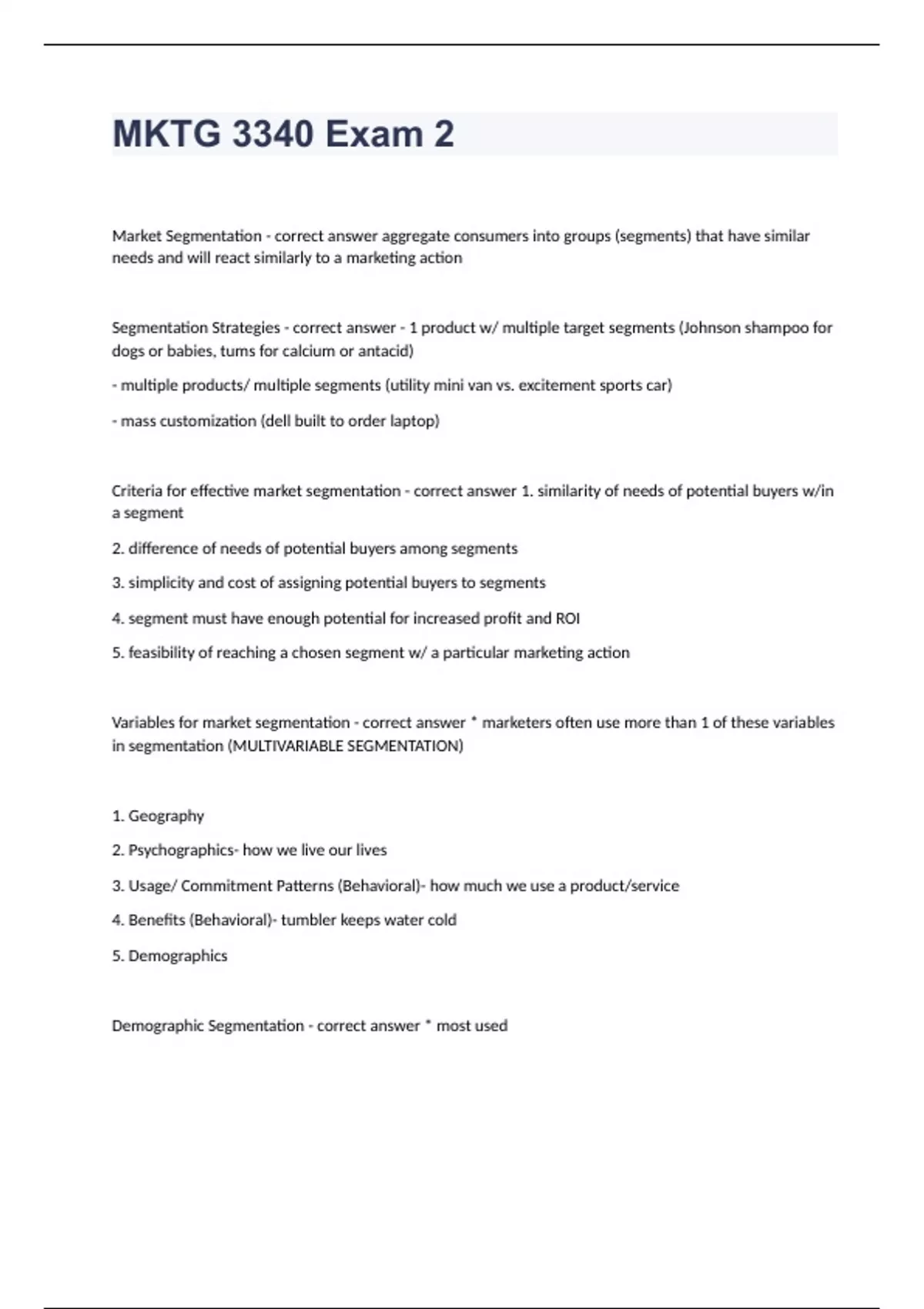 MKTG 3340 Exam 2

Market Segmentation - correct answer aggregate consumers into groups (segments) that have similar needs and will react similarly to a marketing action

Segmentation Strategies - correct answer - 1 product w/ multiple target segments (Johnson shampoo for dogs or babies, tums for calcium or antacid)

- multiple products/ multiple segments (utility mini van vs. excitement sports car)

- mass customization (dell built to order laptop)

Criteria for effective market segmentation - correct answer 1. similarity of needs of potential buyers w/in a segment

2. difference of needs of potential buyers among segments

3. simplicity and cost of assigning potential buyers to segments

4. segment must have enough potential for increased profit and ROI

5. feasibility of reaching a chosen segment w/ a particular marketing action

Variables for market segmentation - correct answer * marketers often use more than 1 of these variables in segmentation (MULTIVARIABLE SEGMENTATION)

1. Geography

2. Psychographics- how we live our lives

3. Usage/ Commitment Patterns (Behavioral)- how much we use a product/service

4. Benefits (Behavioral)- tumbler keeps water cold

5. Demographics

Demographic Segmentation - correct answer * most used